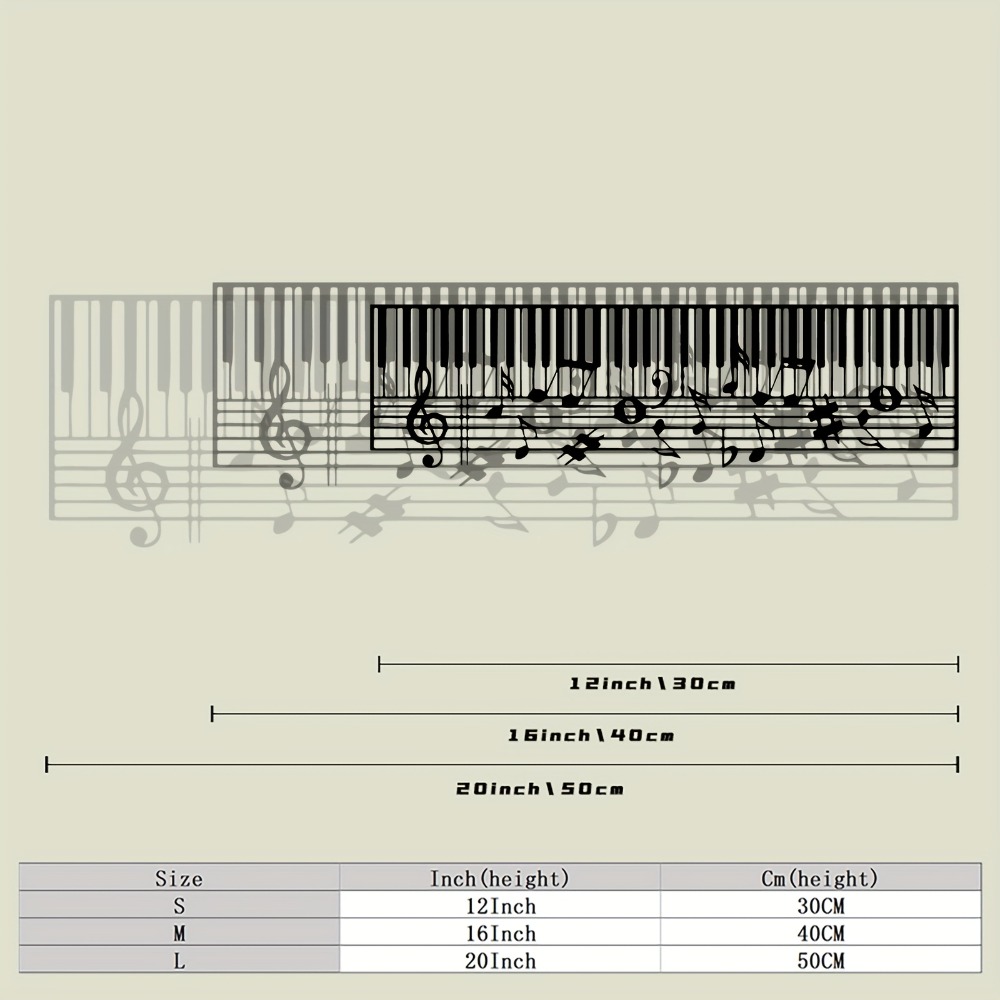 12inch\30cm

16inch\40cm

20inch\50cm

| Size | Inch(height) | Cm(height) |
|---|---|---|
| S | 12Inch | 30CM |
| M | 16Inch | 40CM |
| L | 20Inch | 50CM |